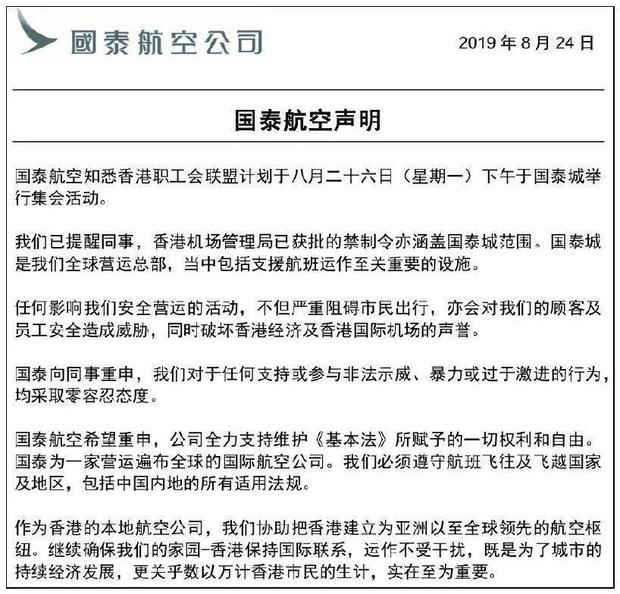 國泰航空公司

2019 年 8 月 24 日

国泰航空声明

国泰航空知悉香港职工会联盟计划于八月二十六日（星期一）下午于国泰城举行集会活动。

我们已提醒同事，香港机场管理局已获批的禁制令亦涵盖国泰城范围。国泰城是我们全球营运总部，当中包括支援航班运作至关重要的设施。

任何影响我们安全营运的活动，不但严重阻碍市民出行，亦会对我们的顾客及员工安全造成威胁，同时破坏香港经济及香港国际机场的声誉。

国泰向同事重申，我们对于任何支持或参与非法示威、暴力或过于激进的行为，均采取零容忍态度。

国泰航空希望重申，公司全力支持维护《基本法》所赋予的一切权利和自由。国泰为一家营运遍布全球的国际航空公司。我们必须遵守航班飞往及飞越国家及地区，包括中国内地的所有适用法规。

作为香港的本地航空公司，我们协助把香港建立为亚洲以至全球领先的航空枢纽。继续确保我们的家园–香港保持国际联系，运作不受干扰，既是为了城市的持续经济发展，更关乎数以万计香港市民的生计，实在至为重要。